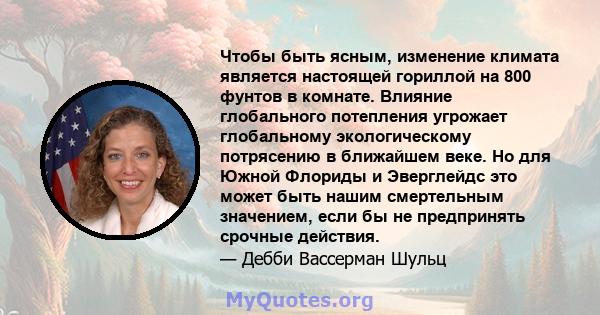 Чтобы быть ясным, изменение климата является настоящей гориллой на 800 фунтов в комнате. Влияние глобального потепления угрожает глобальному экологическому потрясению в ближайшем веке. Но для Южной Флориды и Эверглейдс это может быть нашим смертельным значением, если бы не предпринять срочные действия.
— Дебби Вассерман Шульц

MyQuotes.org